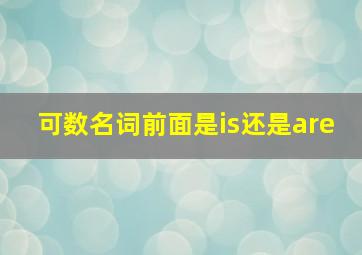 可数名词前面是is还是are